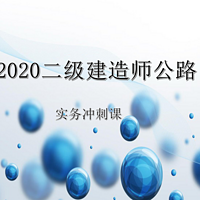 2020二级建造师公路

实务冲刺课